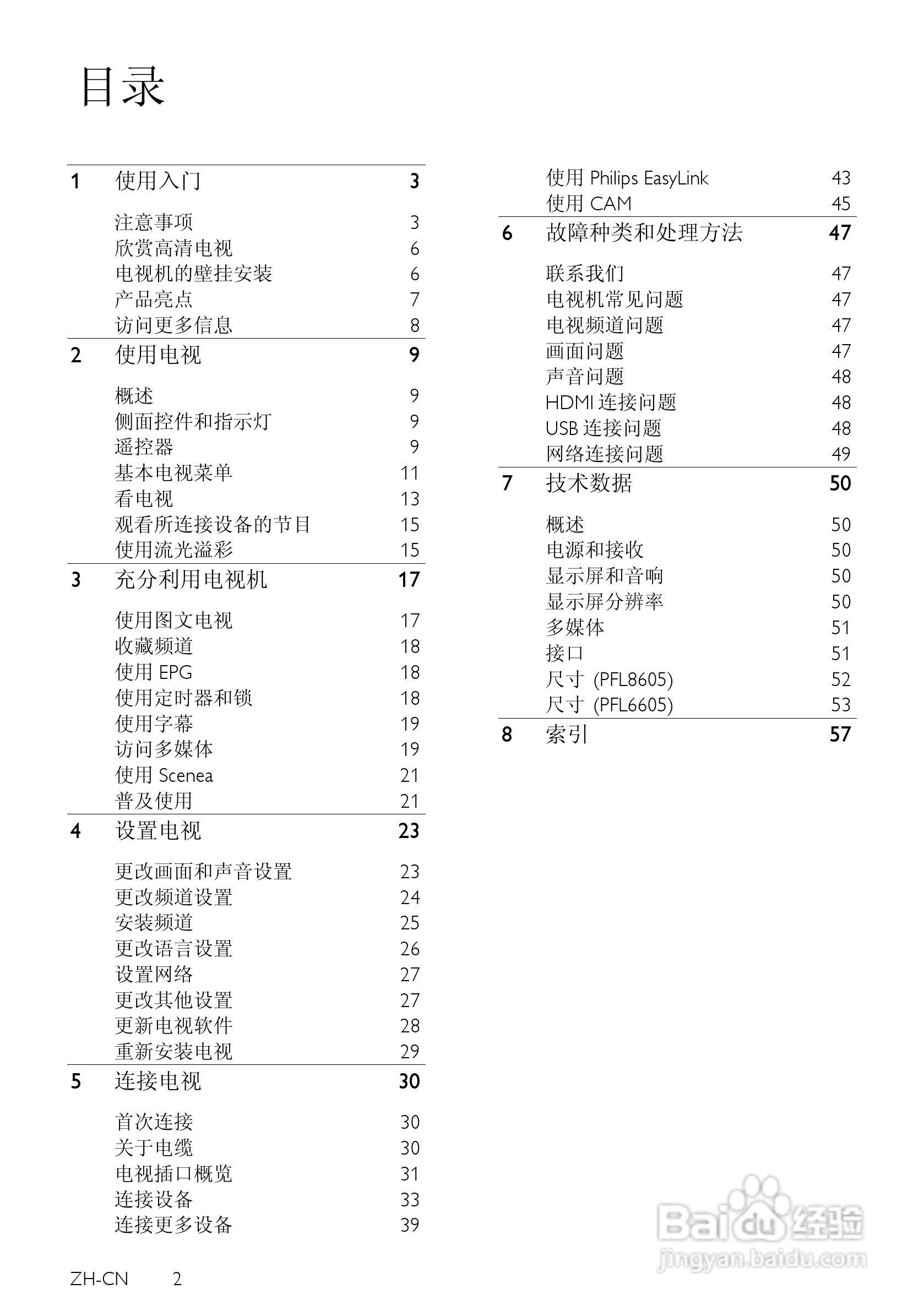 目录

1 使用入门 3

注意事项 3
欣赏高清电视 6
电视机的壁挂安装 6
产品亮点 7
访问更多信息 8

2 使用电视 9

概述 9
侧面控件和指示灯 9
遥控器 9
基本电视菜单 11
看电视 13
观看所连接设备的节目 15
使用流光溢彩 15

3 充分利用电视机 17

使用图文电视 17
收藏频道 18
使用EPG 18
使用定时器和锁 18
使用字幕 19
访问多媒体 19
使用Scenea 21
普及使用 21

4 设置电视 23

更改画面和声音设置 23
更改频道设置 24
安装频道 25
更改语言设置 26
设置网络 27
更改其他设置 27
更新电视软件 28
重新安装电视 29

5 连接电视 30

首次连接 30
关于电缆 30
电视插口概览 31
连接设备 33
连接更多设备 39

使用Philips EasyLink 43
使用CAM 45

6 故障种类和处理方法 47

联系我们 47
电视机常见问题 47
电视频道问题 47
画面问题 47
声音问题 48
HDMI连接问题 48
USB连接问题 48
网络连接问题 49

7 技术数据 50

概述 50
电源和接收 50
显示屏和音响 50
显示屏分辨率 50
多媒体 51
接口 51
尺寸 (PFL8605) 52
尺寸 (PFL6605) 53

8 索引 57

ZH-CN 2

Baidu经验
jingyan.baidu.com